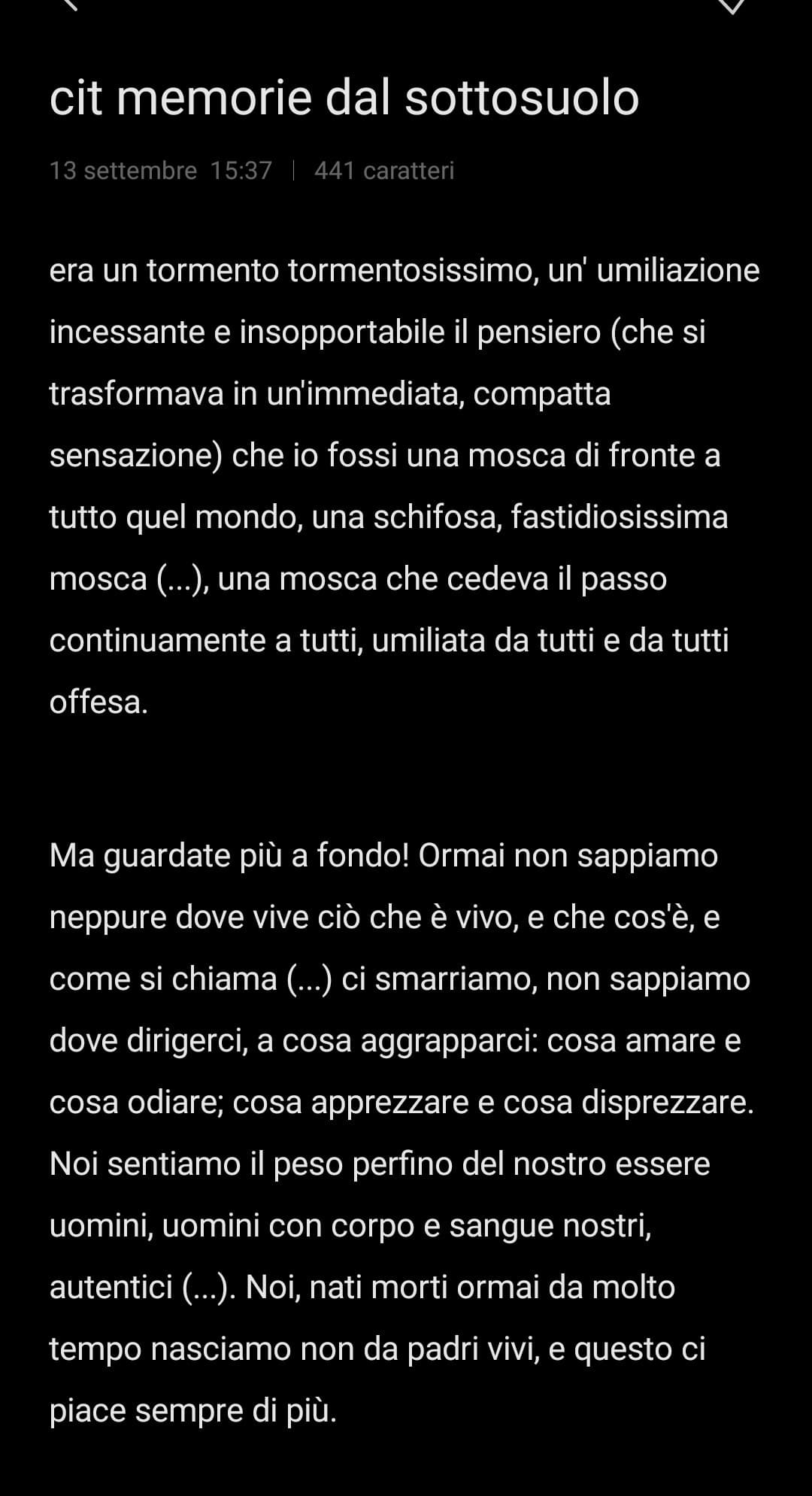 cit memorie dal sottosuolo

13 settembre 15:37 | 441 caratteri

era un tormento tormentosissimo, un' umiliazione incessante e insopportabile il pensiero (che si trasformava in un'immediata, compatta sensazione) che io fossi una mosca di fronte a tutto quel mondo, una schifosa, fastidiosissima mosca (...), una mosca che cedeva il passo continuamente a tutti, umiliata da tutti e da tutti offesa.

Ma guardate più a fondo! Ormai non sappiamo neppure dove vive ciò che è vivo, e che cos'è, e come si chiama (...) ci smarriamo, non sappiamo dove dirigerci, a cosa aggrapparci: cosa amare e cosa odiare; cosa apprezzare e cosa disprezzare. Noi sentiamo il peso perfino del nostro essere uomini, uomini con corpo e sangue nostri, autentici (...). Noi, nati morti ormai da molto tempo nasciamo non da padri vivi, e questo ci piace sempre di più.